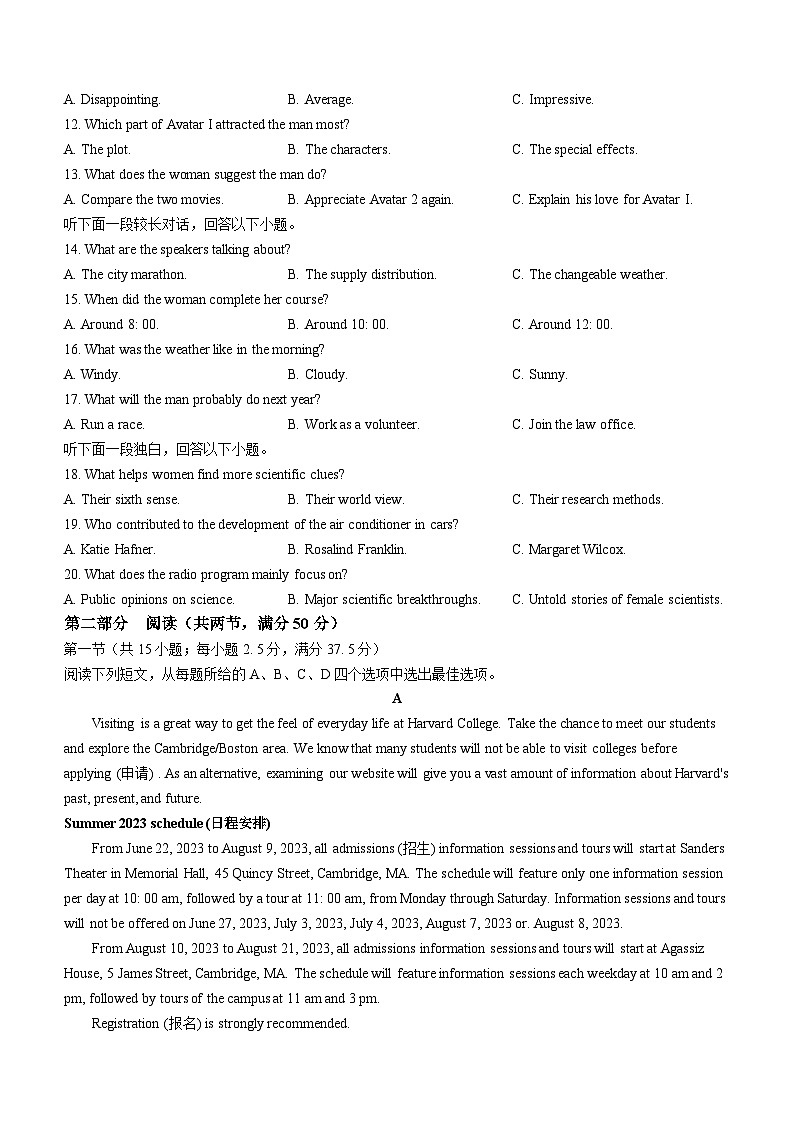 A. Disappointing.
B. Average.
C. Impressive.

12. Which part of Avatar I attracted the man most?
A. The plot.
B. The characters.
C. The special effects.

13. What does the woman suggest the man do?
A. Compare the two movies.
B. Appreciate Avatar 2 again.
C. Explain his love for Avatar I.

听下面一段较长对话，回答以下小题。

14. What are the speakers talking about?
A. The city marathon.
B. The supply distribution.
C. The changeable weather.

15. When did the woman complete her course?
A. Around 8: 00.
B. Around 10: 00.
C. Around 12: 00.

16. What was the weather like in the morning?
A. Windy.
B. Cloudy.
C. Sunny.

17. What will the man probably do next year?
A. Run a race.
B. Work as a volunteer.
C. Join the law office.

听下面一段独白，回答以下小题。

18. What helps women find more scientific clues?
A. Their sixth sense.
B. Their world view.
C. Their research methods.

19. Who contributed to the development of the air conditioner in cars?
A. Katie Hafner.
B. Rosalind Franklin.
C. Margaret Wilcox.

20. What does the radio program mainly focus on?
A. Public opinions on science.
B. Major scientific breakthroughs.
C. Untold stories of female scientists.

第二部分 阅读（共两节，满分 50 分）

第一节（共 15 小题；每小题 2. 5 分，满分 37. 5 分）

阅读下列短文，从每题所给的 A、B、C、D 四个选项中选出最佳选项。

A

Visiting is a great way to get the feel of everyday life at Harvard College. Take the chance to meet our students and explore the Cambridge/Boston area. We know that many students will not be able to visit colleges before applying (申请) . As an alternative, examining our website will give you a vast amount of information about Harvard's past, present, and future.

Summer 2023 schedule (日程安排)

From June 22, 2023 to August 9, 2023, all admissions (招生) information sessions and tours will start at Sanders Theater in Memorial Hall, 45 Quincy Street, Cambridge, MA. The schedule will feature only one information session per day at 10: 00 am, followed by a tour at 11: 00 am, from Monday through Saturday. Information sessions and tours will not be offered on June 27, 2023, July 3, 2023, July 4, 2023, August 7, 2023 or. August 8, 2023.

From August 10, 2023 to August 21, 2023, all admissions information sessions and tours will start at Agassiz House, 5 James Street, Cambridge, MA. The schedule will feature information sessions each weekday at 10 am and 2 pm, followed by tours of the campus at 11 am and 3 pm.

Registration (报名) is strongly recommended.